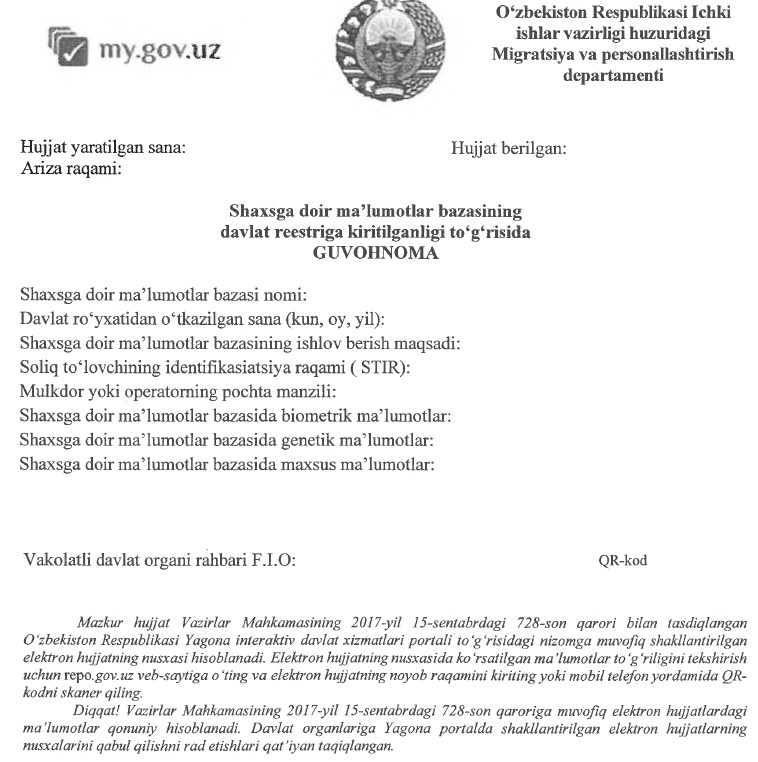 my.gov.uz

O‘zbekiston Respublikasi Ichki ishlar vazirligi huzuridagi Migratsiya va personallashtirish departamenti

Hujjat yaratilgan sana:
Ariza raqami:

Hujjat berilgan:

Shaxsga doir ma’lumotlar bazasining
davlat reestriga kiritilganligi to‘g‘risida
GUVOHNOMA

Shaxsga doir ma’lumotlar bazasi nomi:
Davlat ro‘yxatidan o‘tkazilgan sana (kun, oy, yil):
Shaxsga doir ma’lumotlar bazasining ishlov berish maqsadi:
Soliq to‘lovchining identifikasiatsiya raqami ( STIR):
Mulkdor yoki operatorning pochta manzili:
Shaxsga doir ma’lumotlar bazasida biometrik ma’lumotlar:
Shaxsga doir ma’lumotlar bazasida genetik ma’lumotlar:
Shaxsga doir ma’lumotlar bazasida maxsus ma’lumotlar:

Vakolatli davlat organi rahbari F.I.O:

QR-kod

Mazkur hujjat Vazirlar Mahkamasining 2017-yil 15-sentabrdagi 728-son qarori bilan tasdiqlangan O‘zbekiston Respublikasi Yagona interaktiv davlat xizmatlari portali to‘g‘risidagi nizomga muvofiq shakllantirilgan elektron hujjatning nusxasi hisoblanadi. Elektron hujjatning nusxasida ko‘rsatilgan ma’lumotlar to‘g‘riligini tekshirish uchun repo.gov.uz veb-saytiga o‘ting va elektron hujjatning noyob raqamini kiriting yoki mobil telefon yordamida QR-kodni skaner qiling.

Diqqat! Vazirlar Mahkamasining 2017-yil 15-sentabrdagi 728-son qaroriga muvofiq elektron hujjatlardagi ma’lumotlar qonuniy hisoblanadi. Davlat organlariga Yagona portalda shakllantirilgan elektron hujjatlarning nusxalarini qabul qilishni rad etishlari qat’iyan taqiqlangan.